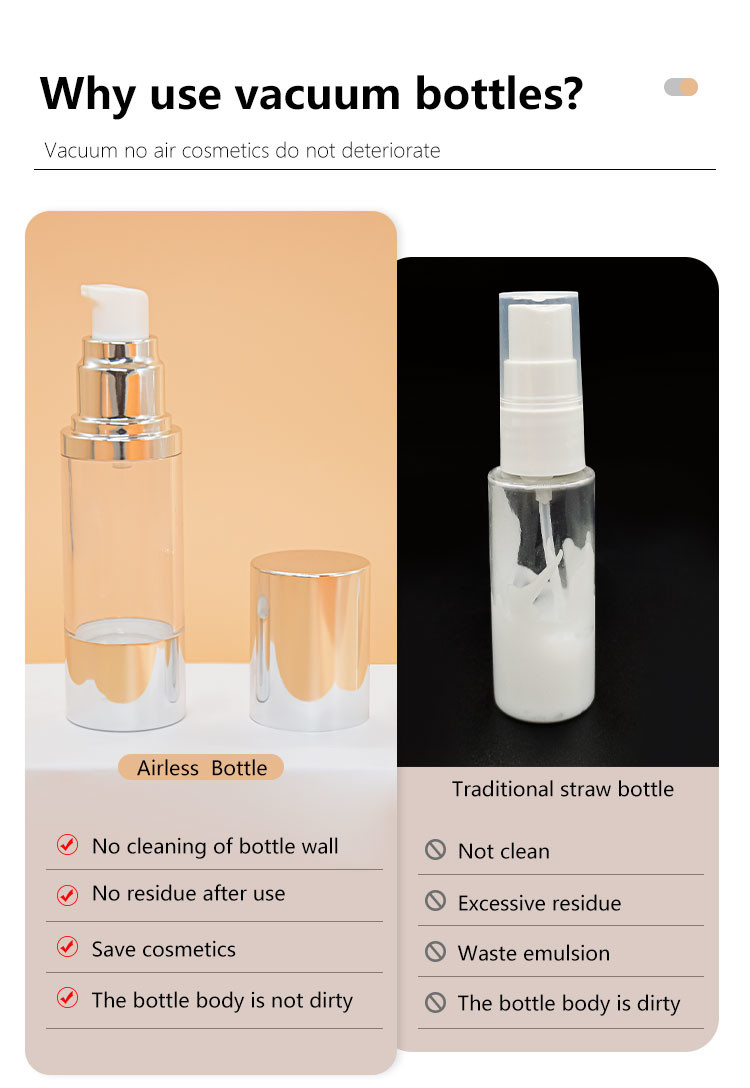 Why use vacuum bottles?

Vacuum no air cosmetics do not deteriorate

Airless Bottle

No cleaning of bottle wall

No residue after use

Save cosmetics

The bottle body is not dirty

Traditional straw bottle

Not clean

Excessive residue

Waste emulsion

The bottle body is dirty